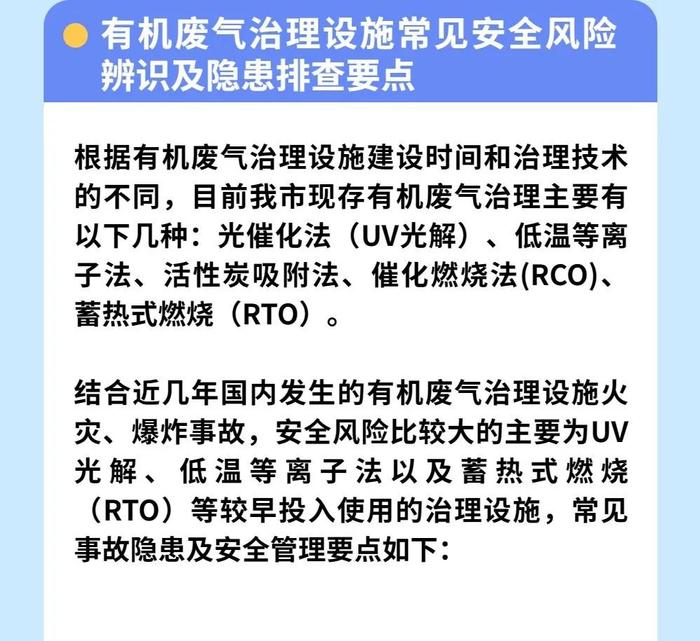 有机废气治理设施常见安全风险辨识及隐患排查要点

根据有机废气治理设施建设时间和治理技术的不同，目前我市现存有机废气治理主要有以下几种：光催化法（UV光解）、低温等离子法、活性炭吸附法、催化燃烧法(RCO)、蓄热式燃烧（RTO）。

结合近几年国内发生的有机废气治理设施火灾、爆炸事故，安全风险比较大的主要为UV光解、低温等离子法以及蓄热式燃烧（RTO）等较早投入使用的治理设施，常见事故隐患及安全管理要点如下：